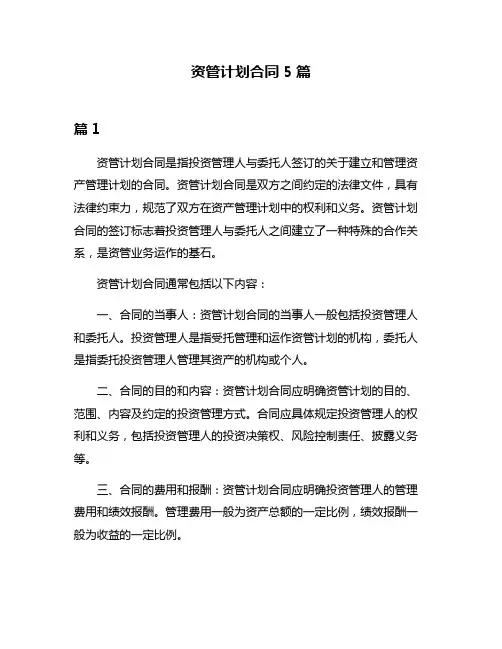 资管计划合同 5 篇

篇 1

资管计划合同是指投资管理人与委托人签订的关于建立和管理资产管理计划的合同。资管计划合同是双方之间约定的法律文件，具有法律约束力，规范了双方在资产管理计划中的权利和义务。资管计划合同的签订标志着投资管理人与委托人之间建立了一种特殊的合作关系，是资管业务运作的基石。

资管计划合同通常包括以下内容：

一、合同的当事人：资管计划合同的当事人一般包括投资管理人和委托人。投资管理人是指受托管理和运作资管计划的机构，委托人是指委托投资管理人管理其资产的机构或个人。

二、合同的目的和内容：资管计划合同应明确资管计划的目的、范围、内容及约定的投资管理方式。合同应具体规定投资管理人的权利和义务，包括投资管理人的投资决策权、风险控制责任、披露义务等。

三、合同的费用和报酬：资管计划合同应明确投资管理人的管理费用和绩效报酬。管理费用一般为资产总额的一定比例，绩效报酬一般为收益的一定比例。